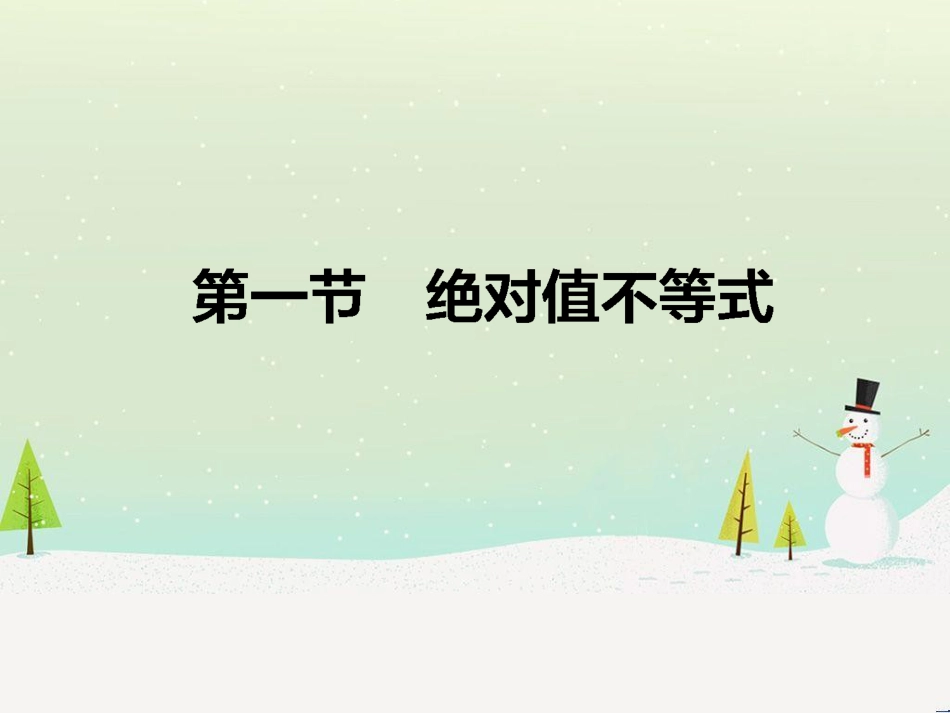 第一节　绝对值不等式